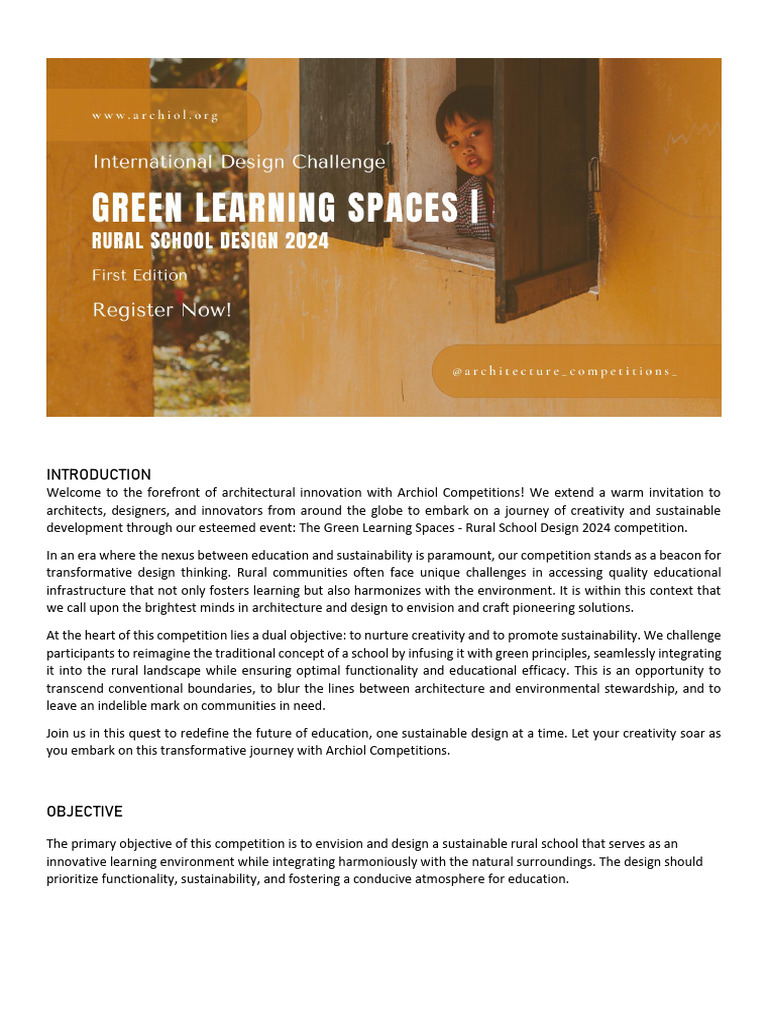 www.archiol.org

International Design Challenge

GREEN LEARNING SPACES |
RURAL SCHOOL DESIGN 2024

First Edition

Register Now!

@architecture_competitions_

INTRODUCTION
Welcome to the forefront of architectural innovation with Archiol Competitions! We extend a warm invitation to architects, designers, and innovators from around the globe to embark on a journey of creativity and sustainable development through our esteemed event: The Green Learning Spaces - Rural School Design 2024 competition.

In an era where the nexus between education and sustainability is paramount, our competition stands as a beacon for transformative design thinking. Rural communities often face unique challenges in accessing quality educational infrastructure that not only fosters learning but also harmonizes with the environment. It is within this context that we call upon the brightest minds in architecture and design to envision and craft pioneering solutions.

At the heart of this competition lies a dual objective: to nurture creativity and to promote sustainability. We challenge participants to reimagine the traditional concept of a school by infusing it with green principles, seamlessly integrating it into the rural landscape while ensuring optimal functionality and educational efficacy. This is an opportunity to transcend conventional boundaries, to blur the lines between architecture and environmental stewardship, and to leave an indelible mark on communities in need.

Join us in this quest to redefine the future of education, one sustainable design at a time. Let your creativity soar as you embark on this transformative journey with Archiol Competitions.

OBJECTIVE

The primary objective of this competition is to envision and design a sustainable rural school that serves as an innovative learning environment while integrating harmoniously with the natural surroundings. The design should prioritize functionality, sustainability, and fostering a conducive atmosphere for education.